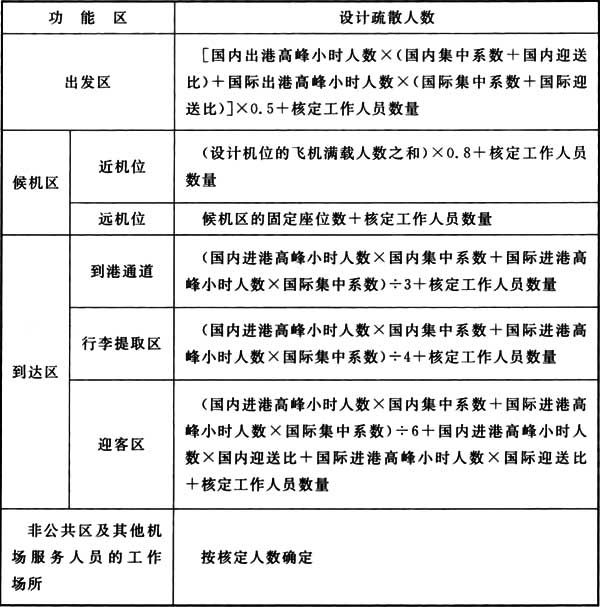 | 功能区 | | 设计疏散人数 |
|---|---|---|
| 出发区 | | [国内出港高峰小时人数×(国内集中系数+国内迎送比)+国际出港高峰小时人数×(国际集中系数+国际迎送比)]×0.5+核定工作人员数量 |
| 候机区 | 近机位 | (设计机位的飞机满载人数之和)×0.8+核定工作人员数量 |
| 候机区 | 远机位 | 候机区的固定座位数+核定工作人员数量 |
| 到达区 | 到港通道 | (国内进港高峰小时人数×国内集中系数+国际进港高峰小时人数×国际集中系数)÷3+核定工作人员数量 |
| 到达区 | 行李提取区 | (国内进港高峰小时人数×国内集中系数+国际进港高峰小时人数×国际集中系数)÷4+核定工作人员数量 |
| 到达区 | 迎客区 | (国内进港高峰小时人数×国内集中系数+国际进港高峰小时人数×国际集中系数)÷6+国内进港高峰小时人数×国内迎送比+国际进港高峰小时人数×国际迎送比+核定工作人员数量 |
| 非公共区及其他机场服务人员的工作场所 | | 按核定人数确定 |